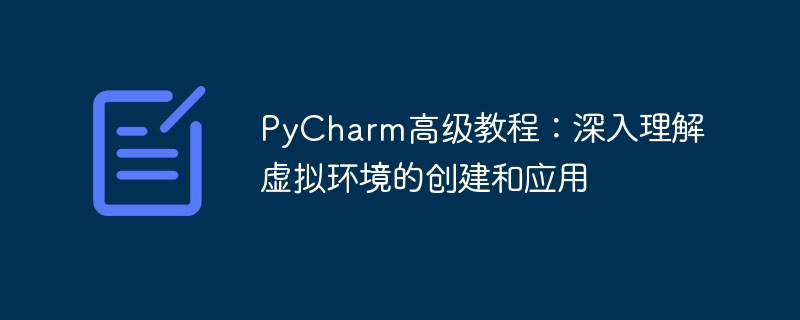 PyCharm高级教程：深入理解虚拟环境的创建和应用